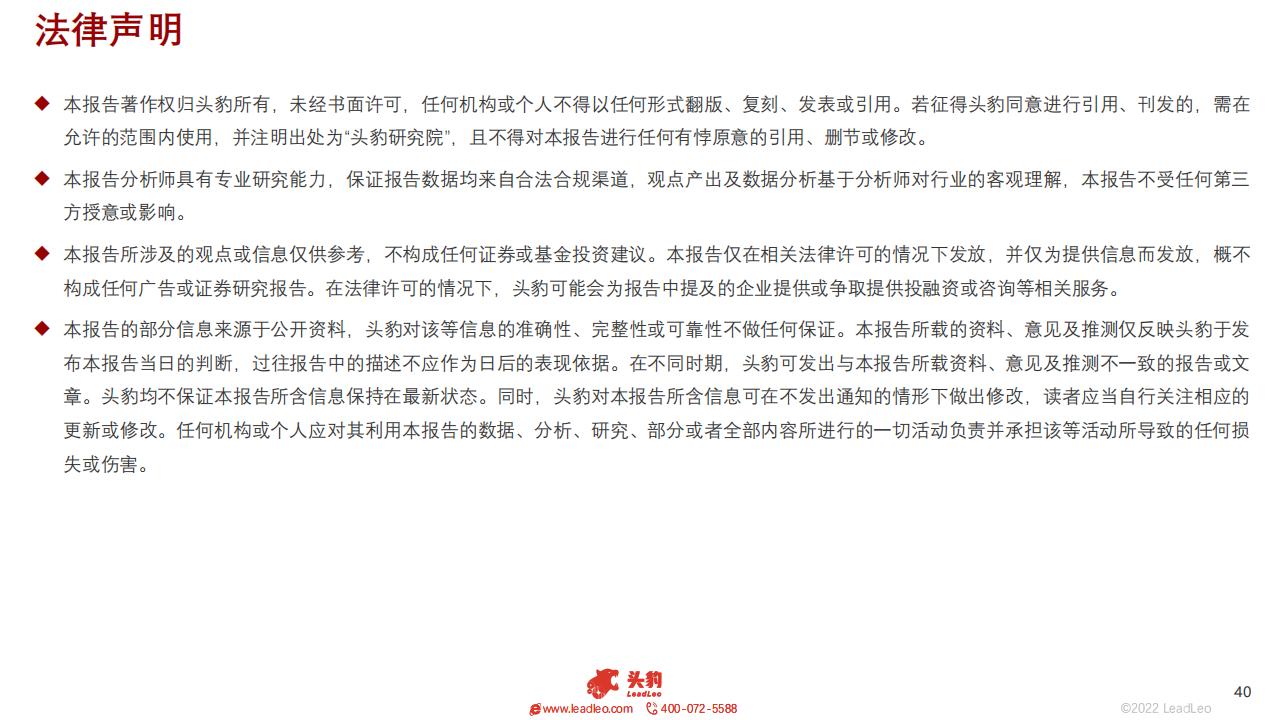 法律声明

◆ 本报告著作权归头豹所有，未经书面许可，任何机构或个人不得以任何形式翻版、复刻、发表或引用。若征得头豹同意进行引用、刊发的，需在允许的范围内使用，并注明出处为“头豹研究院”，且不得对本报告进行任何有悖原意的引用、删节或修改。

◆ 本报告分析师具有专业研究能力，保证报告数据均来自合法合规渠道，观点产出及数据分析基于分析师对行业的客观理解，本报告不受任何第三方授意或影响。

◆ 本报告所涉及的观点或信息仅供参考，不构成任何证券或基金投资建议。本报告仅在相关法律许可的情况下发放，并仅为提供信息而发放，概不构成任何广告或证券研究报告。在法律许可的情况下，头豹可能会为报告中提及的企业提供或争取提供投融资或咨询等相关服务。

◆ 本报告的部分信息来源于公开资料，头豹对该等信息的准确性、完整性或可靠性不做任何保证。本报告所载的资料、意见及推测仅反映头豹于发布本报告当日的判断，过往报告中的描述不应作为日后的表现依据。在不同时期，头豹可发出与本报告所载资料、意见及推测不一致的报告或文章。头豹均不保证本报告所含信息保持在最新状态。同时，头豹对本报告所含信息可在不发出通知的情形下做出修改，读者应当自行关注相应的更新或修改。任何机构或个人应对其利用本报告的数据、分析、研究、部分或者全部内容所进行的一切活动负责并承担该等活动所导致的任何损失或伤害。

头豹 LeadLeo
www.leadleo.com 400-072-5588
40
©2022 LeadLeo